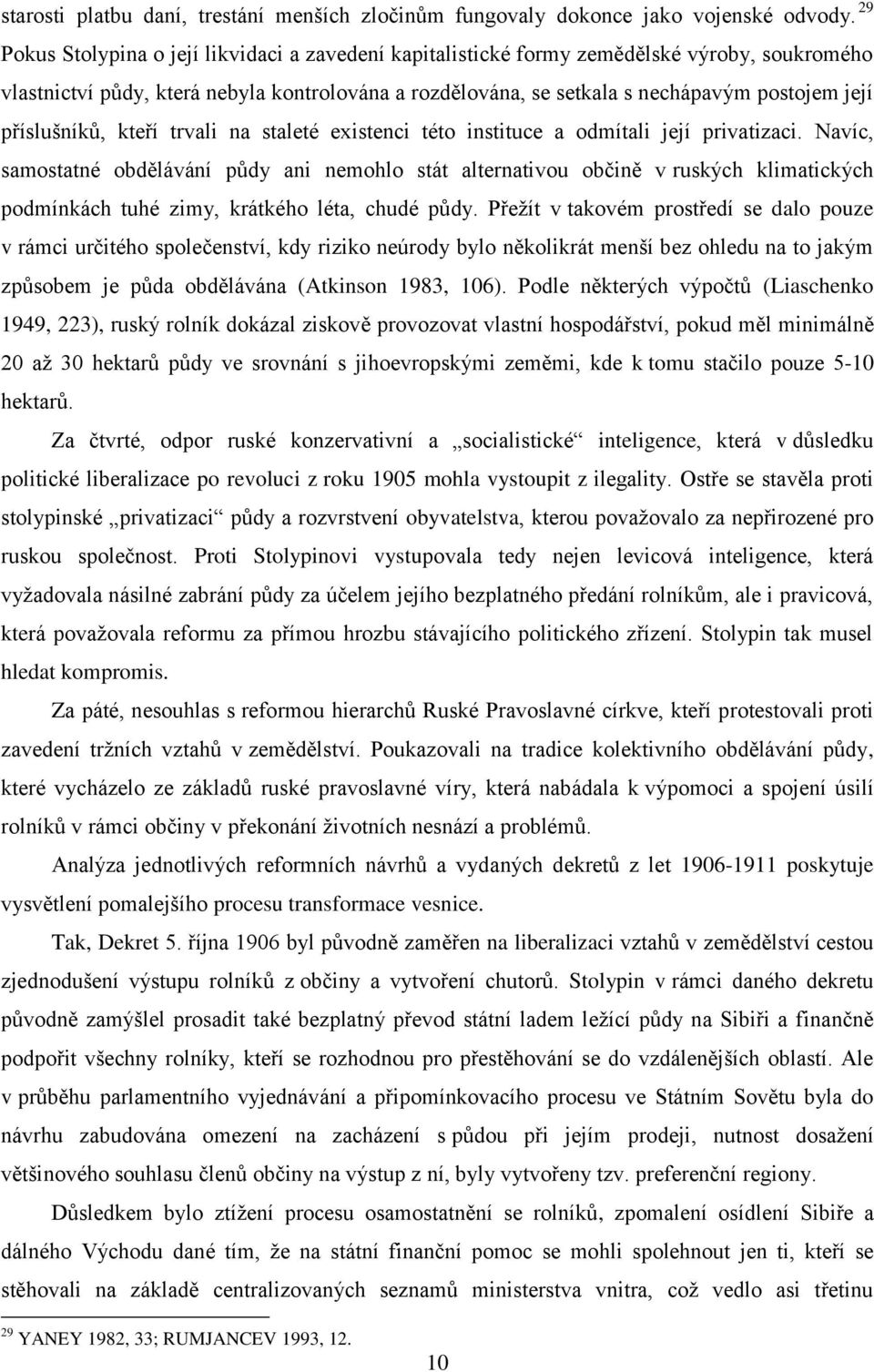 starosti platbu daní, trestání menších zločinům fungovaly dokonce jako vojenské odvody. $^{29}$ Pokus Stolypina o její likvidaci a zavedení kapitalistické formy zemědělské výroby, soukromého vlastnictví půdy, která nebyla kontrolována a rozdělována, se setkala s nechápavým postojem její příslušníků, kteří trvali na staleté existenci této instituce a odmítali její privatizaci. Navíc, samostatné obdělávání půdy ani nemohlo stát alternativou občině v ruských klimatických podmínkách tuhé zimy, krátkého léta, chudé půdy. Přežít v takovém prostředí se dalo pouze v rámci určitého společenství, kdy riziko neúrody bylo několikrát menší bez ohledu na to jakým způsobem je půda obdělávána (Atkinson 1983, 106). Podle některých výpočtů (Liaschenko 1949, 223), ruský rolník dokázal ziskově provozovat vlastní hospodářství, pokud měl minimálně 20 až 30 hektarů půdy ve srovnání s jihoevropskými zeměmi, kde k tomu stačilo pouze 5-10 hektarů.

Za čtvrté, odpor ruské konzervativní a „socialistické“ inteligence, která v důsledku politické liberalizace po revoluci z roku 1905 mohla vystoupit z ilegality. Ostře se stavěla proti stolypinské „privatizaci“ půdy a rozvrstvení obyvatelstva, kterou považovalo za nepřirozené pro ruskou společnost. Proti Stolypinovi vystupovala tedy nejen levicová inteligence, která vyžadovala násilné zabrání půdy za účelem jejího bezplatného předání rolníkům, ale i pravicová, která považovala reformu za přímou hrozbu stávajícího politického zřízení. Stolypin tak musel hledat kompromis.

Za páté, nesouhlas s reformou hierarchů Ruské Pravoslavné církve, kteří protestovali proti zavedení tržních vztahů v zemědělství. Poukazovali na tradice kolektivního obdělávání půdy, které vycházelo ze základů ruské pravoslavné víry, která nabádala k výpomoci a spojení úsilí rolníků v rámci občiny v překonání životních nesnází a problémů.

Analýza jednotlivých reformních návrhů a vydaných dekretů z let 1906-1911 poskytuje vysvětlení pomalejšího procesu transformace vesnice.

Tak, Dekret 5. října 1906 byl původně zaměřen na liberalizaci vztahů v zemědělství cestou zjednodušení výstupu rolníků z občiny a vytvoření chutorů. Stolypin v rámci daného dekretu původně zamýšlel prosadit také bezplatný převod státní ladem ležící půdy na Sibiři a finančně podpořit všechny rolníky, kteří se rozhodnou pro přestěhování se do vzdálenějších oblastí. Ale v průběhu parlamentního vyjednávání a připomínkovacího procesu ve Státním Sovětu byla do návrhu zabudována omezení na zacházení s půdou při jejím prodeji, nutnost dosažení většinového souhlasu členů občiny na výstup z ní, byly vytvořeny tzv. preferenční regiony.

Důsledkem bylo ztížení procesu osamostatnění se rolníků, zpomalení osídlení Sibiře a dálného Východu dané tím, že na státní finanční pomoc se mohli spolehnout jen ti, kteří se stěhovali na základě centralizovaných seznamů ministerstva vnitra, což vedlo asi třetinu

$^{29}$ YANEY 1982, 33; RUMJANCEV 1993, 12.

10